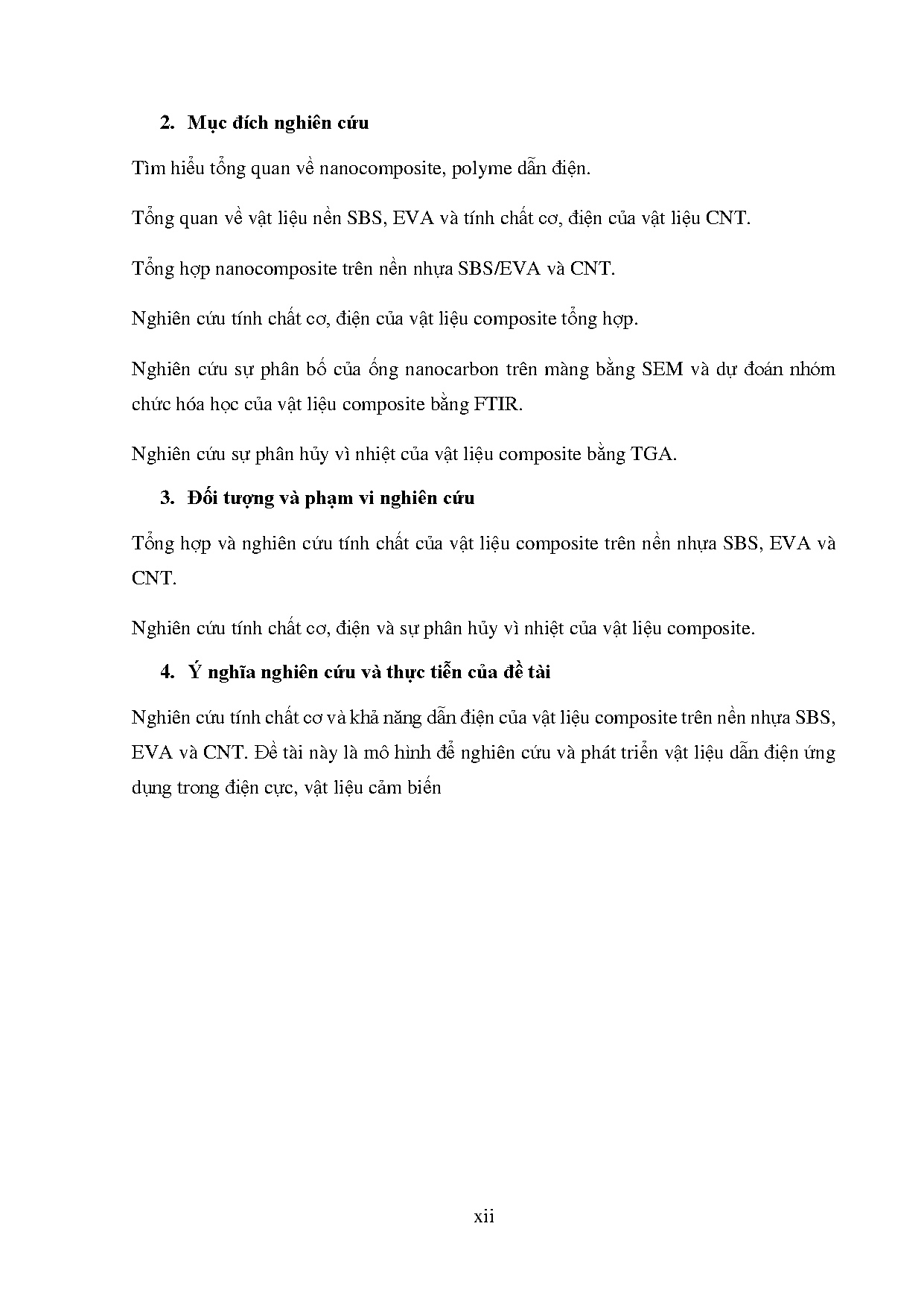 2. Mục đích nghiên cứu

Tìm hiểu tổng quan về nanocomposite, polyme dẫn điện.

Tổng quan về vật liệu nền SBS, EVA và tính chất cơ, điện của vật liệu CNT.

Tổng hợp nanocomposite trên nền nhựa SBS/EVA và CNT.

Nghiên cứu tính chất cơ, điện của vật liệu composite tổng hợp.

Nghiên cứu sự phân bố của ống nanocarbon trên màng bằng SEM và dự đoán nhóm chức hóa học của vật liệu composite bằng FTIR.

Nghiên cứu sự phân hủy vì nhiệt của vật liệu composite bằng TGA.

3. Đối tượng và phạm vi nghiên cứu

Tổng hợp và nghiên cứu tính chất của vật liệu composite trên nền nhựa SBS, EVA và CNT.

Nghiên cứu tính chất cơ, điện và sự phân hủy vì nhiệt của vật liệu composite.

4. Ý nghĩa nghiên cứu và thực tiễn của đề tài

Nghiên cứu tính chất cơ và khả năng dẫn điện của vật liệu composite trên nền nhựa SBS, EVA và CNT. Đề tài này là mô hình để nghiên cứu và phát triển vật liệu dẫn điện ứng dụng trong điện cực, vật liệu cảm biến

xii